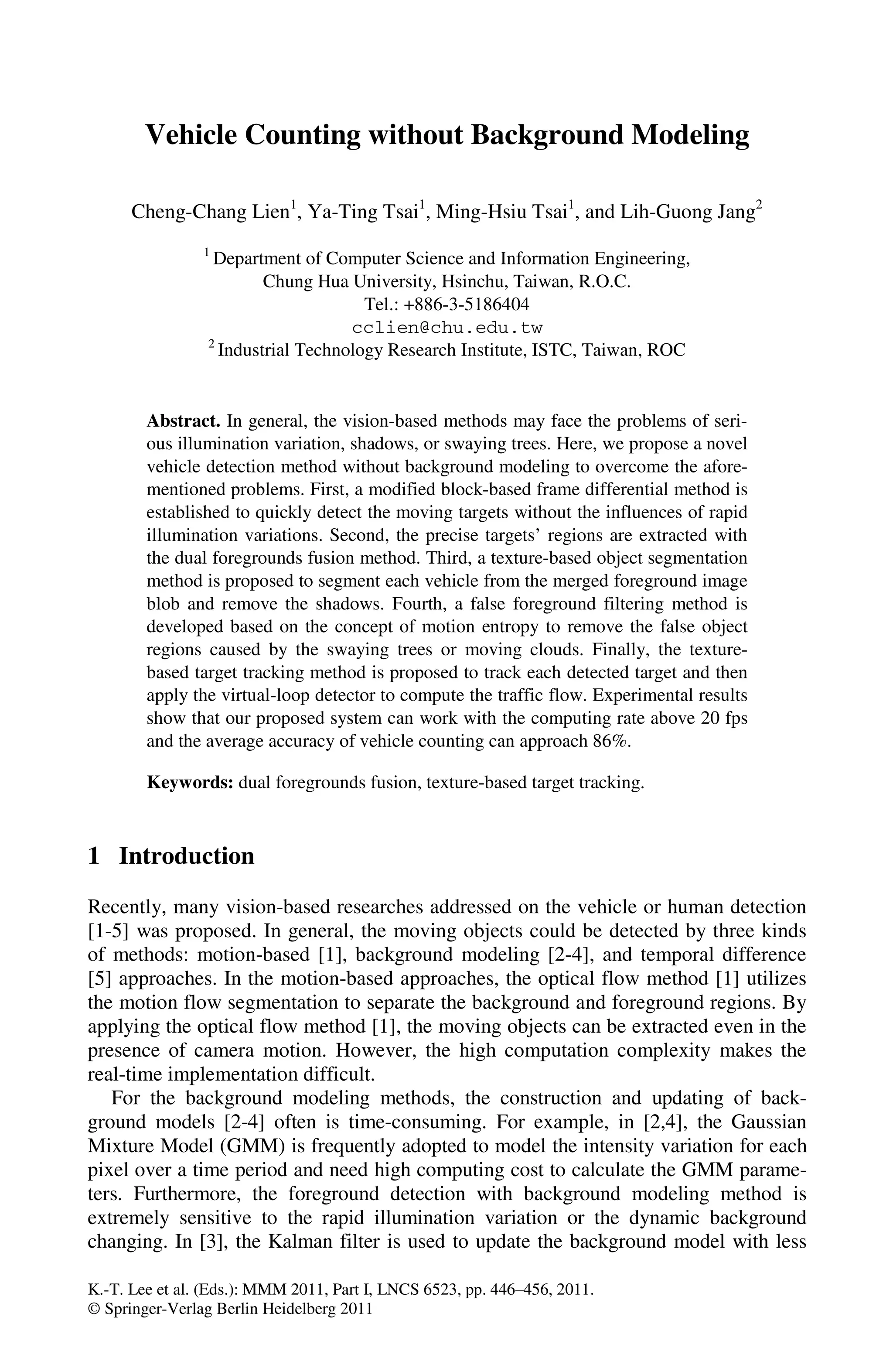 Vehicle Counting without Background Modeling

Cheng-Chang Lien$^1$, Ya-Ting Tsai$^1$, Ming-Hsiu Tsai$^1$, and Lih-Guong Jang$^2$

$^1$ Department of Computer Science and Information Engineering, Chung Hua University, Hsinchu, Taiwan, R.O.C.
Tel.: +886-3-5186404
cclien@chu.edu.tw
$^2$ Industrial Technology Research Institute, ISTC, Taiwan, ROC

Abstract. In general, the vision-based methods may face the problems of serious illumination variation, shadows, or swaying trees. Here, we propose a novel vehicle detection method without background modeling to overcome the aforementioned problems. First, a modified block-based frame differential method is established to quickly detect the moving targets without the influences of rapid illumination variations. Second, the precise targets' regions are extracted with the dual foregrounds fusion method. Third, a texture-based object segmentation method is proposed to segment each vehicle from the merged foreground image blob and remove the shadows. Fourth, a false foreground filtering method is developed based on the concept of motion entropy to remove the false object regions caused by the swaying trees or moving clouds. Finally, the texture-based target tracking method is proposed to track each detected target and then apply the virtual-loop detector to compute the traffic flow. Experimental results show that our proposed system can work with the computing rate above 20 fps and the average accuracy of vehicle counting can approach 86%.

Keywords: dual foregrounds fusion, texture-based target tracking.

1 Introduction

Recently, many vision-based researches addressed on the vehicle or human detection [1-5] was proposed. In general, the moving objects could be detected by three kinds of methods: motion-based [1], background modeling [2-4], and temporal difference [5] approaches. In the motion-based approaches, the optical flow method [1] utilizes the motion flow segmentation to separate the background and foreground regions. By applying the optical flow method [1], the moving objects can be extracted even in the presence of camera motion. However, the high computation complexity makes the real-time implementation difficult.

For the background modeling methods, the construction and updating of background models [2-4] often is time-consuming. For example, in [2,4], the Gaussian Mixture Model (GMM) is frequently adopted to model the intensity variation for each pixel over a time period and need high computing cost to calculate the GMM parameters. Furthermore, the foreground detection with background modeling method is extremely sensitive to the rapid illumination variation or the dynamic background changing. In [3], the Kalman filter is used to update the background model with less

K.-T. Lee et al. (Eds.): MMM 2011, Part I, LNCS 6523, pp. 446–456, 2011.
© Springer-Verlag Berlin Heidelberg 2011